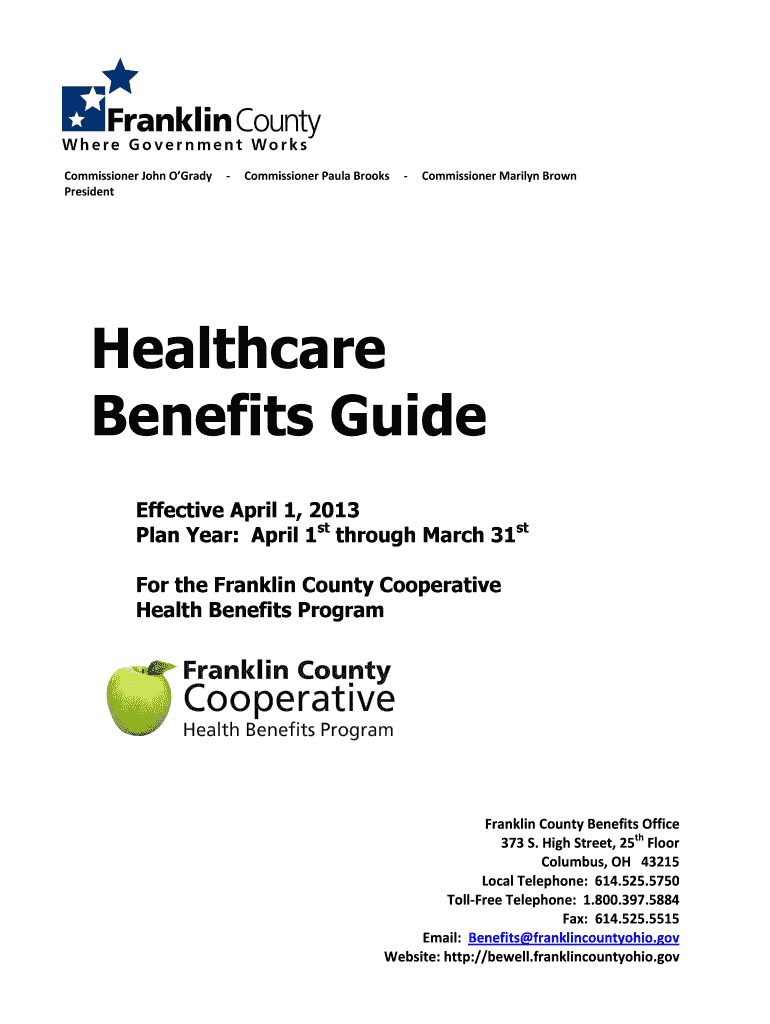 Franklin County
Where Government Works

Commissioner John O'Grady - Commissioner Paula Brooks - Commissioner Marilyn Brown
President

Healthcare Benefits Guide

Effective April 1, 2013
Plan Year: April 1$^{st}$ through March 31$^{st}$

For the Franklin County Cooperative Health Benefits Program

Franklin County
Cooperative
Health Benefits Program

Franklin County Benefits Office
373 S. High Street, 25$^{th}$ Floor
Columbus, OH 43215
Local Telephone: 614.525.5750
Toll-Free Telephone: 1.800.397.5884
Fax: 614.525.5515
Email: Benefits@franklincountyohio.gov
Website: http://bewell.franklincountyohio.gov